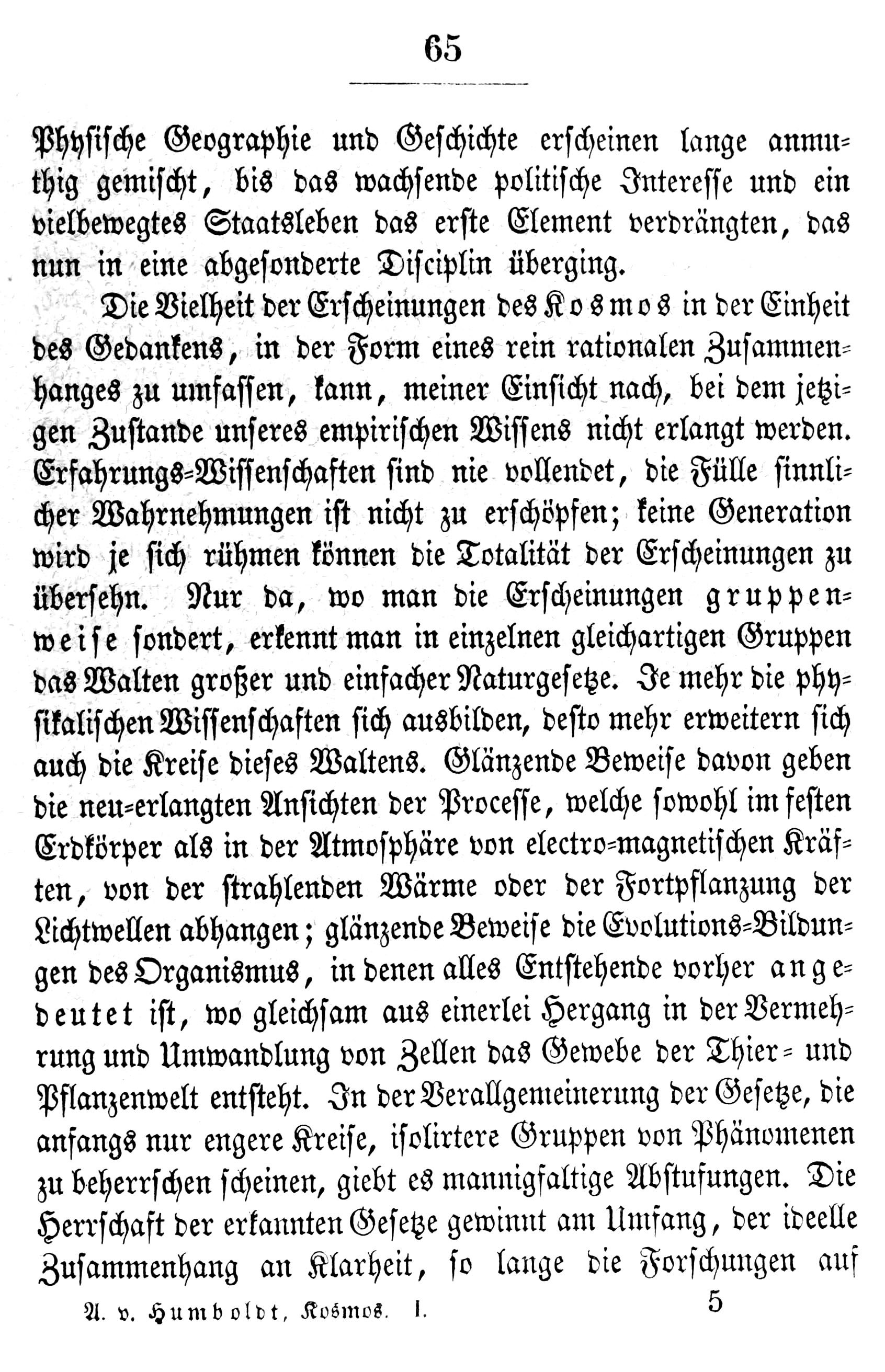 65

Physische Geographie und Geschichte erscheinen lange anmuthig gemischt, bis das wachsende politische Interesse und ein vielbewegtes Staatsleben das erste Element verdrängten, das nun in eine abgesonderte Disciplin überging.

Die Vielheit der Erscheinungen des Kosmos in der Einheit des Gedankens, in der Form eines rein rationalen Zusammenhanges zu umfassen, kann, meiner Einsicht nach, bei dem jetzigen Zustande unseres empirischen Wissens nicht erlangt werden. Erfahrungs-Wissenschaften sind nie vollendet, die Fülle sinnlicher Wahrnehmungen ist nicht zu erschöpfen; keine Generation wird je sich rühmen können die Totalität der Erscheinungen zu übersehn. Nur da, wo man die Erscheinungen gruppenweise sondert, erkennt man in einzelnen gleichartigen Gruppen das Walten großer und einfacher Naturgesetze. Je mehr die physikalischen Wissenschaften sich ausbilden, desto mehr erweitern sich auch die Kreise dieses Waltens. Glänzende Beweise davon geben die neu-erlangten Ansichten der Processe, welche sowohl im festen Erdkörper als in der Atmosphäre von electro-magnetischen Kräften, von der strahlenden Wärme oder der Fortpflanzung der Lichtwellen abhangen; glänzende Beweise die Evolutions-Bildungen des Organismus, in denen alles Entstehende vorher angedeutet ist, wo gleichsam aus einerlei Hergang in der Vermehrung und Umwandlung von Zellen das Gewebe der Thier- und Pflanzenwelt entsteht. In der Verallgemeinerung der Gesetze, die anfangs nur engere Kreise, isolirtere Gruppen von Phänomenen zu beherrschen scheinen, giebt es mannigfaltige Abstufungen. Die Herrschaft der erkannten Gesetze gewinnt am Umfang, der ideelle Zusammenhang an Klarheit, so lange die Forschungen auf

A. v. Humboldt, Kosmos. I. 5